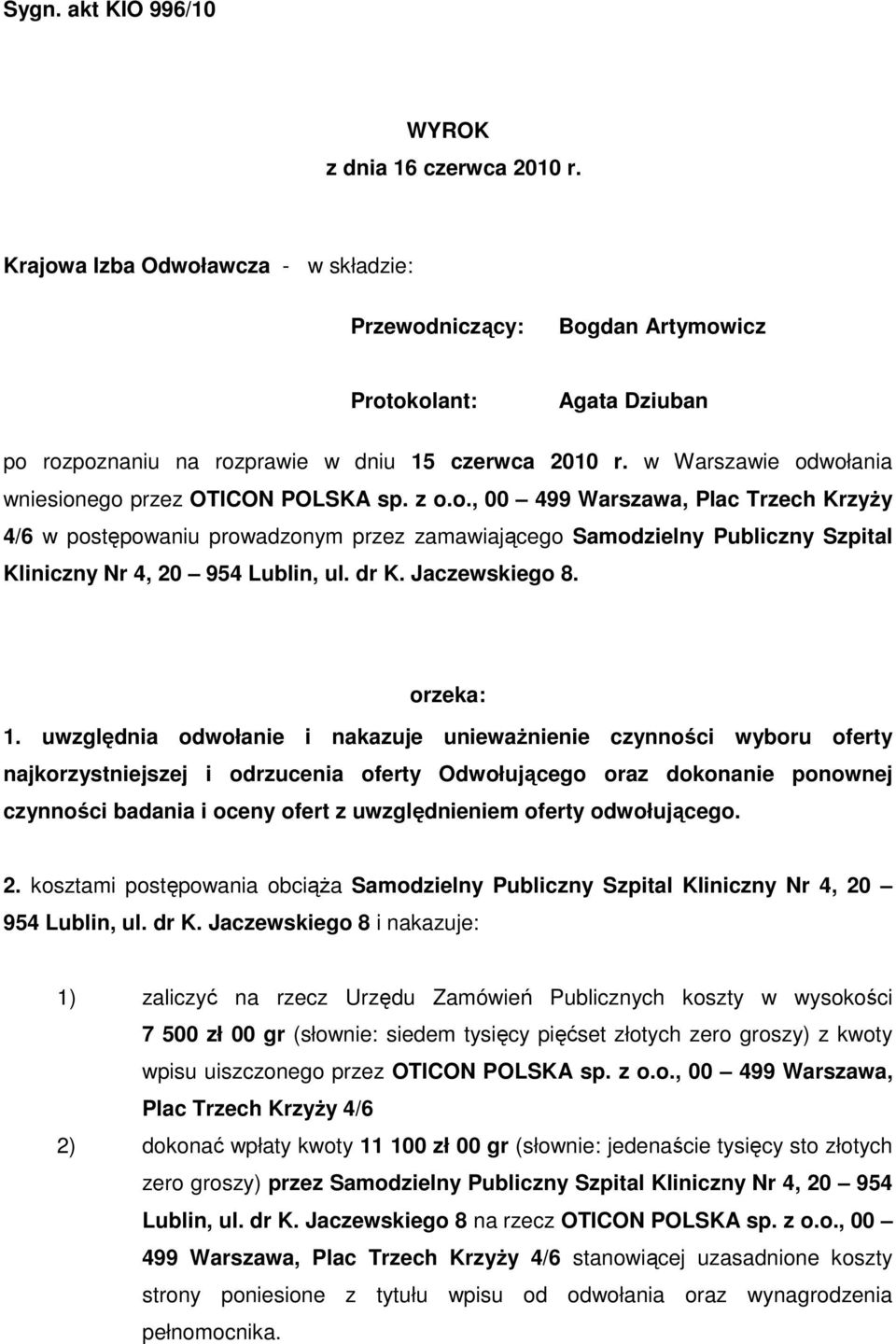 Sygn. akt KIO 996/10

WYROK
z dnia 16 czerwca 2010 r.

Krajowa Izba Odwoławcza - w składzie:

Przewodniczący: Bogdan Artymowicz

Protokolant: Agata Dziuban

po rozpoznaniu na rozprawie w dniu 15 czerwca 2010 r. w Warszawie odwołania wniesionego przez OTICON POLSKA sp. z o.o., 00 – 499 Warszawa, Plac Trzech Krzyży 4/6 w postępowaniu prowadzonym przez zamawiającego Samodzielny Publiczny Szpital Kliniczny Nr 4, 20 – 954 Lublin, ul. dr K. Jaczewskiego 8.

orzeka:

1. uwzględnia odwołanie i nakazuje unieważnienie czynności wyboru oferty najkorzystniejszej i odrzucenia oferty Odwołującego oraz dokonanie ponownej czynności badania i oceny ofert z uwzględnieniem oferty odwołującego.

2. kosztami postępowania obciąża Samodzielny Publiczny Szpital Kliniczny Nr 4, 20 – 954 Lublin, ul. dr K. Jaczewskiego 8 i nakazuje:

1) zaliczyć na rzecz Urzędu Zamówień Publicznych koszty w wysokości 7 500 zł 00 gr (słownie: siedem tysięcy pięćset złotych zero groszy) z kwoty wpisu uiszczonego przez OTICON POLSKA sp. z o.o., 00 – 499 Warszawa, Plac Trzech Krzyży 4/6

2) dokonać wpłaty kwoty 11 100 zł 00 gr (słownie: jedenaście tysięcy sto złotych zero groszy) przez Samodzielny Publiczny Szpital Kliniczny Nr 4, 20 – 954 Lublin, ul. dr K. Jaczewskiego 8 na rzecz OTICON POLSKA sp. z o.o., 00 – 499 Warszawa, Plac Trzech Krzyży 4/6 stanowiącej uzasadnione koszty strony poniesione z tytułu wpisu od odwołania oraz wynagrodzenia pełnomocnika.